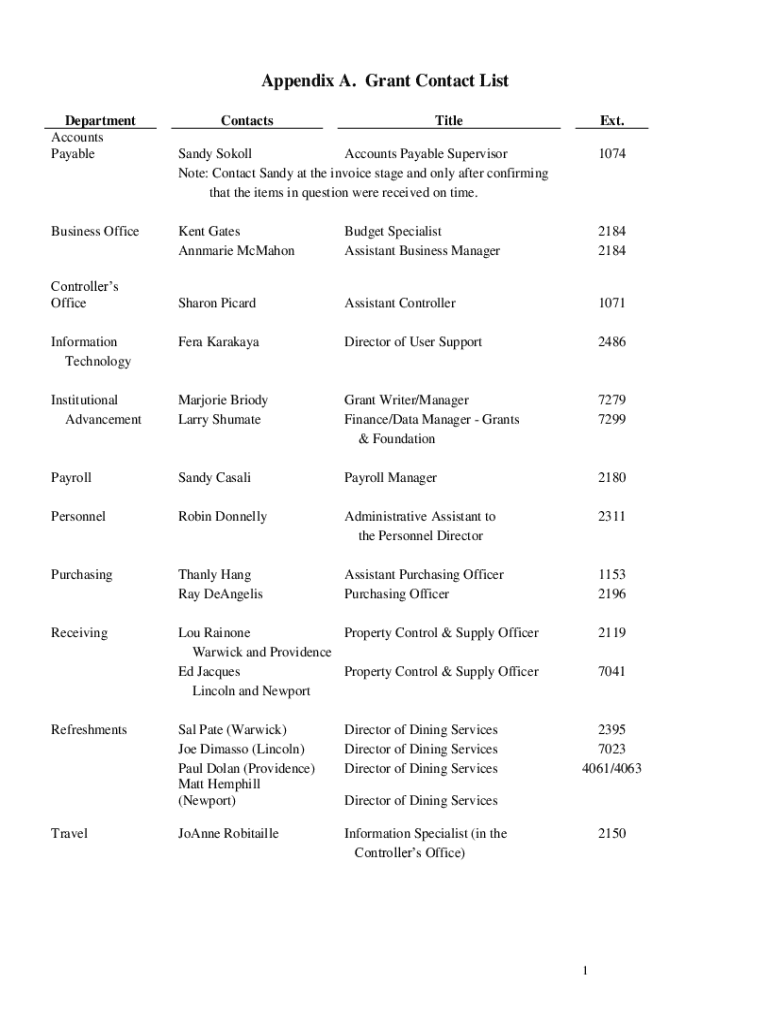 Appendix A. Grant Contact List

| Department | Contacts | Title | Ext. |
|---|---|---|---|
| Accounts Payable | Sandy Sokoll | Accounts Payable Supervisor | 1074 |
| | Note: Contact Sandy at the invoice stage and only after confirming that the items in question were received on time. | | |
| Business Office | Kent Gates | Budget Specialist | 2184 |
| | Annmarie McMahon | Assistant Business Manager | 2184 |
| Controller's Office | Sharon Picard | Assistant Controller | 1071 |
| Information Technology | Fera Karakaya | Director of User Support | 2486 |
| Institutional Advancement | Marjorie Briody | Grant Writer/Manager | 7279 |
| | Larry Shumate | Finance/Data Manager - Grants & Foundation | 7299 |
| Payroll | Sandy Casali | Payroll Manager | 2180 |
| Personnel | Robin Donnelly | Administrative Assistant to the Personnel Director | 2311 |
| Purchasing | Thanly Hang | Assistant Purchasing Officer | 1153 |
| | Ray DeAngelis | Purchasing Officer | 2196 |
| Receiving | Lou Rainone Warwick and Providence | Property Control & Supply Officer | 2119 |
| | Ed Jacques Lincoln and Newport | Property Control & Supply Officer | 7041 |
| Refreshments | Sal Pate (Warwick) | Director of Dining Services | 2395 |
| | Joe Dimasso (Lincoln) | Director of Dining Services | 7023 |
| | Paul Dolan (Providence) | Director of Dining Services | 4061/4063 |
| | Matt Hemphill (Newport) | Director of Dining Services | |
| Travel | JoAnne Robitaille | Information Specialist (in the Controller's Office) | 2150 |

1